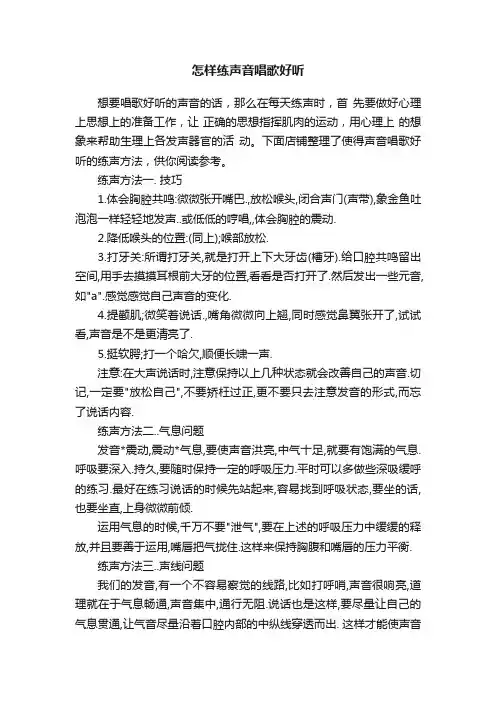 怎样练声音唱歌好听

想要唱歌好听的声音的话，那么在每天练声时，首 先要做好心理上思想上的准备工作，让 正确的思想指挥肌肉的运动，用心理上 的想象来帮助生理上各发声器官的活 动。下面店铺整理了使得声音唱歌好听的练声方法，供你阅读参考。

练声方法一. 技巧

1.体会胸腔共鸣:微微张开嘴巴.,放松喉头,闭合声门(声带),象金鱼吐泡泡一样轻轻地发声..或低低的哼唱,,体会胸腔的震动.

2.降低喉头的位置:(同上);喉部放松.

3.打牙关:所谓打牙关,就是打开上下大牙齿(槽牙).给口腔共鸣留出空间,用手去摸摸耳根前大牙的位置,看看是否打开了.然后发出一些元音,如"a".感觉感觉自己声音的变化.

4.提颧肌;微笑着说话.,嘴角微微向上翘,同时感觉鼻翼张开了,试试看,声音是不是更清亮了.

5.挺软腭;打一个哈欠,顺便长啸一声.

注意:在大声说话时,注意保持以上几种状态就会改善自己的声音.切记,一定要"放松自己",不要矫枉过正,更不要只去注意发音的形式,而忘了说话内容.

练声方法二..气息问题

发音*震动,震动*气息,要使声音洪亮,中气十足,就要有饱满的气息.呼吸要深入.持久,要随时保持一定的呼吸压力.平时可以多做些深吸缓呼的练习.最好在练习说话的时候先站起来,容易找到呼吸状态,要坐的话,也要坐直,上身微微前倾.

运用气息的时候,千万不要"泄气",要在上述的呼吸压力中缓缓的释放,并且要善于运用,嘴唇把气拢住.这样来保持胸腹和嘴唇的压力平衡.

练声方法三..声线问题

我们的发音,有一个不容易察觉的线路,比如打呼哨,声音很响亮,道理就在于气息畅通,声音集中,通行无阻.说话也是这样,要尽量让自己的气息贯通,让气音尽量沿着口腔内部的中纵线穿透而出. 这样才能使声音